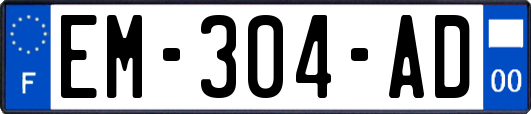 F
EM-304-AD
00